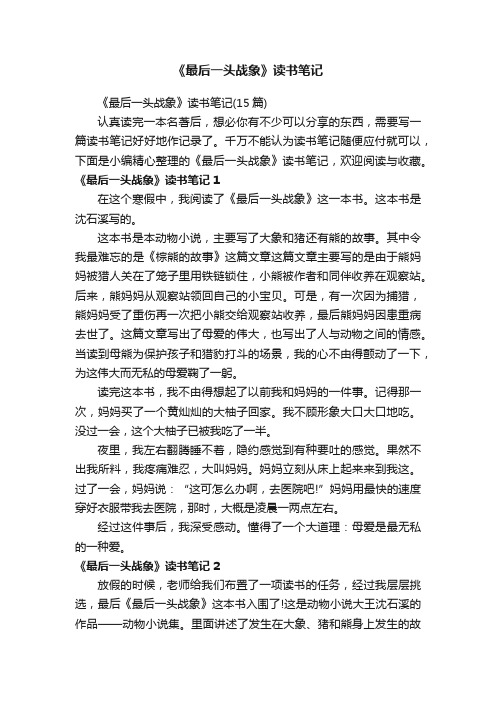 《最后一头战象》读书笔记

《最后一头战象》读书笔记(15 篇)

认真读完一本名著后，想必你有不少可以分享的东西，需要写一篇读书笔记好好地作记录了。千万不能认为读书笔记随便应付就可以，下面是小编精心整理的《最后一头战象》读书笔记，欢迎阅读与收藏。

《最后一头战象》读书笔记 1

在这个寒假中，我阅读了《最后一头战象》这一本书。这本书是沈石溪写的。

这本书是本动物小说，主要写了大象和猪还有熊的故事。其中令我最难忘的是《棕熊的故事》这篇文章这篇文章主要写的是由于熊妈妈被猎人关在了笼子里用铁链锁住，小熊被作者和同伴收养在观察站。后来，熊妈妈从观察站领回自己的小宝贝。可是，有一次因为捕猎，熊妈妈受了重伤再一次把小熊交给观察站收养，最后熊妈妈因患重病去世了。这篇文章写出了母爱的伟大，也写出了人与动物之间的情感。当读到母熊为保护孩子和猎豹打斗的场景，我的心不由得颤动了一下，为这伟大而无私的母爱鞠了一躬。

读完这本书，我不由得想起了以前我和妈妈的一件事。记得那一次，妈妈买了一个黄灿灿的大柚子回家。我不顾形象大口大口地吃。没过一会，这个大柚子已被我吃了一半。

夜里，我左右翻腾睡不着，隐约感觉到有种要吐的感觉。果然不出我所料，我疼痛难忍，大叫妈妈。妈妈立刻从床上起来来到我这。过了一会，妈妈说：“这可怎么办啊，去医院吧!”妈妈用最快的速度穿好衣服带我去医院，那时，大概是凌晨一两点左右。

经过这件事后，我深受感动。懂得了一个大道理：母爱是最无私的一种爱。

《最后一头战象》读书笔记 2

放假的时候，老师给我们布置了一项读书的任务，经过我层层挑选，最后《最后一头战象》这本书入围了!这是动物小说大王沈石溪的作品——动物小说集。里面讲述了发生在大象、猪和熊身上发生的故